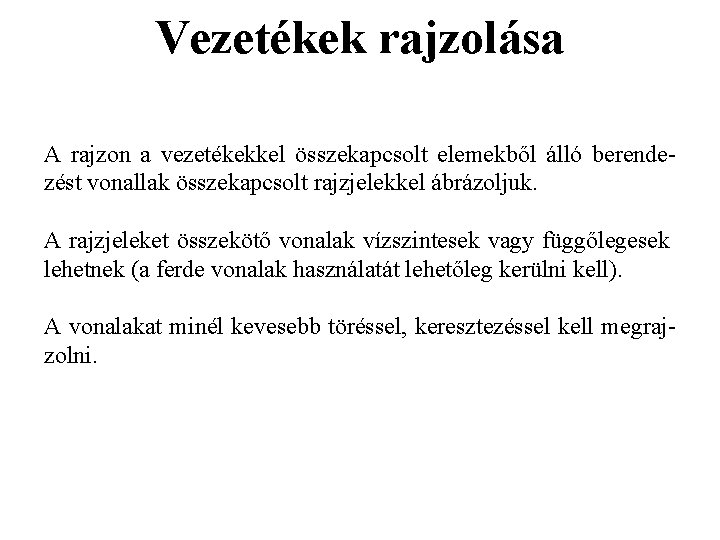 Vezetékek rajzolása

A rajzon a vezetékekkel összekapcsolt elemekből álló berendezést vonallak összekapcsolt rajzjelekkel ábrázoljuk.

A rajzjeleket összekötő vonalak vízszintesek vagy függőlegesek lehetnek (a ferde vonalak használatát lehetőleg kerülni kell).

A vonalakat minél kevesebb töréssel, keresztezéssel kell megrajzolni.